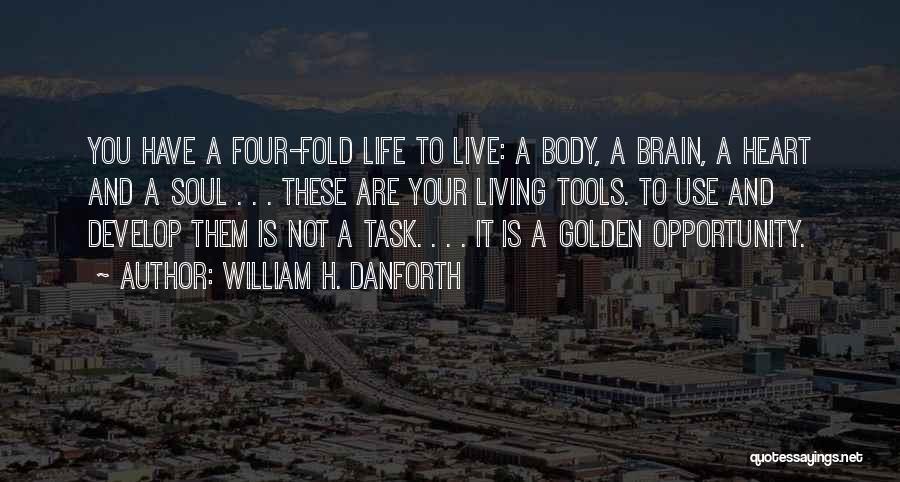 YOU HAVE A FOUR-FOLD LIFE TO LIVE: A BODY, A BRAIN, A HEART AND A SOUL . . . THESE ARE YOUR LIVING TOOLS. TO USE AND DEVELOP THEM IS NOT A TASK. . . . IT IS A GOLDEN OPPORTUNITY.

~ AUTHOR: WILLIAM H. DANFORTH

quotessayings.net